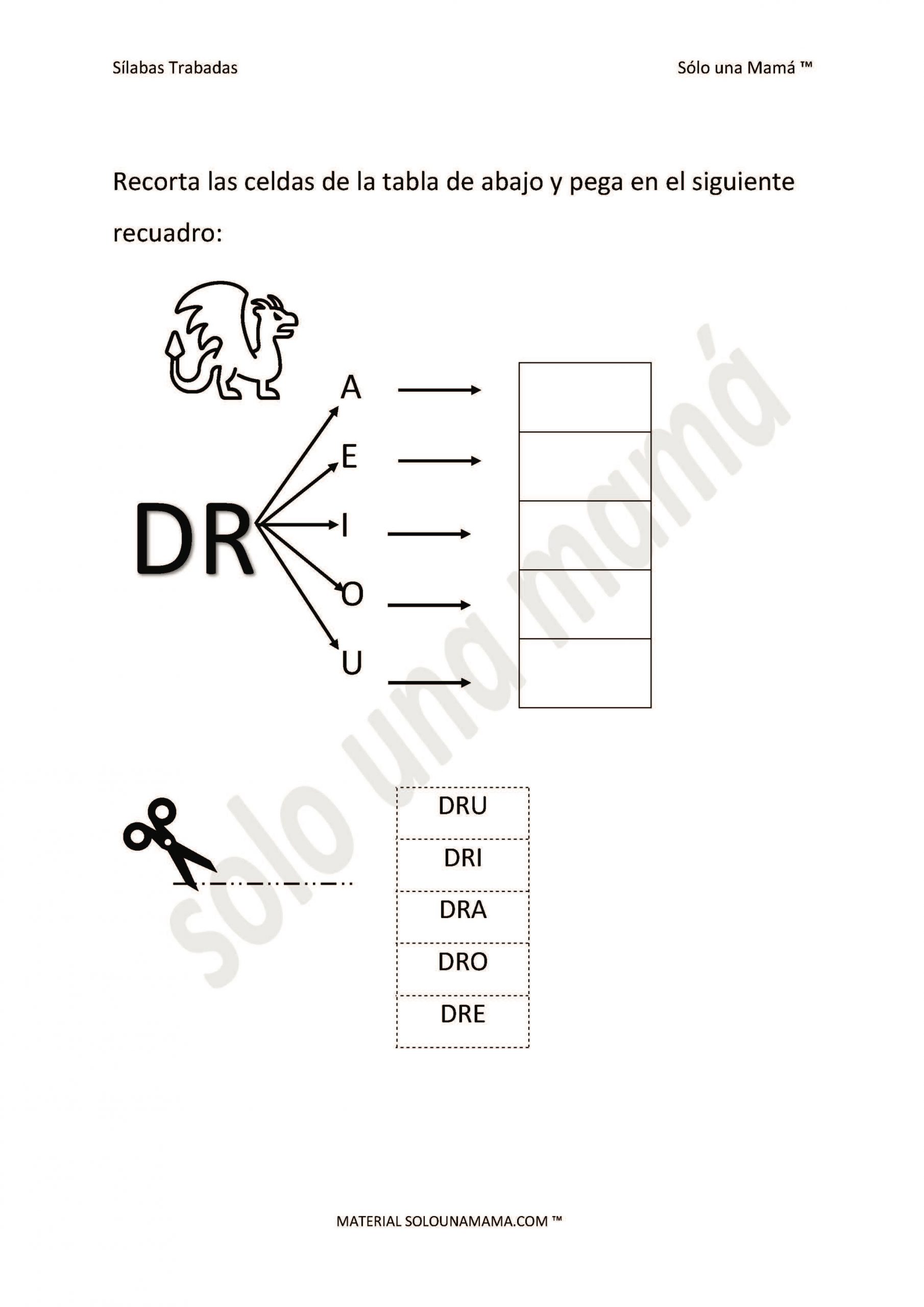 Sílabas Trabadas Sólo una Mamá ™

Recorta las celdas de la tabla de abajo y pega en el siguiente recuadro:

DR

A

E

I

O

U

DRU

DRI

DRA

DRO

DRE

MATERIAL SOLOUNAMAMA.COM ™

solo una mamá